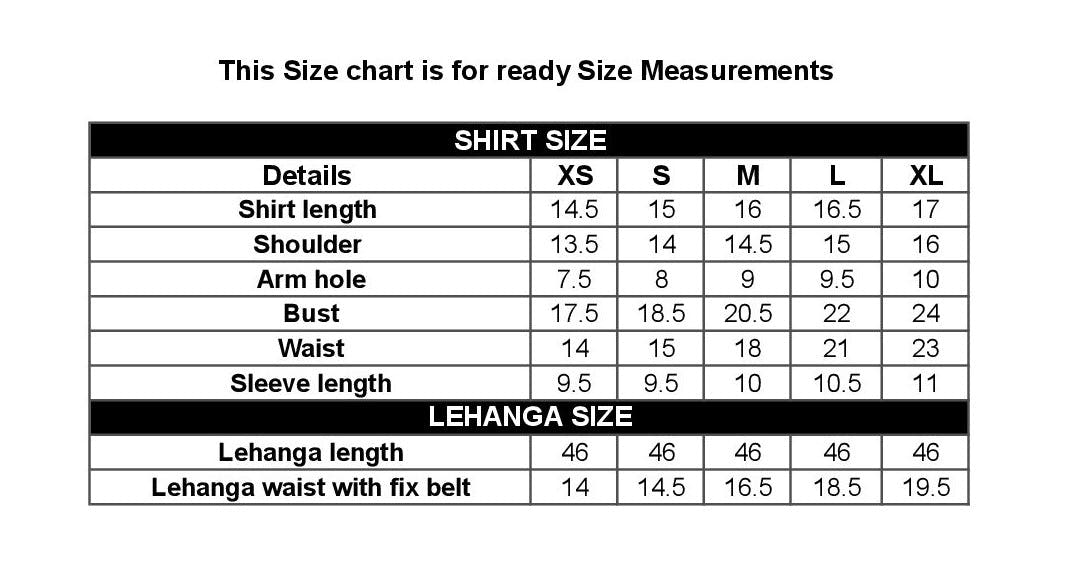 This Size chart is for ready Size Measurements

| SHIRT SIZE | | | | | |
|---|---|---|---|---|---|
| Details | XS | S | M | L | XL |
| Shirt length | 14.5 | 15 | 16 | 16.5 | 17 |
| Shoulder | 13.5 | 14 | 14.5 | 15 | 16 |
| Arm hole | 7.5 | 8 | 9 | 9.5 | 10 |
| Bust | 17.5 | 18.5 | 20.5 | 22 | 24 |
| Waist | 14 | 15 | 18 | 21 | 23 |
| Sleeve length | 9.5 | 9.5 | 10 | 10.5 | 11 |
| LEHANGA SIZE | | | | | |
| Lehanga length | 46 | 46 | 46 | 46 | 46 |
| Lehanga waist with fix belt | 14 | 14.5 | 16.5 | 18.5 | 19.5 |